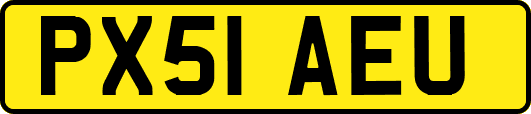 PX51 AEU